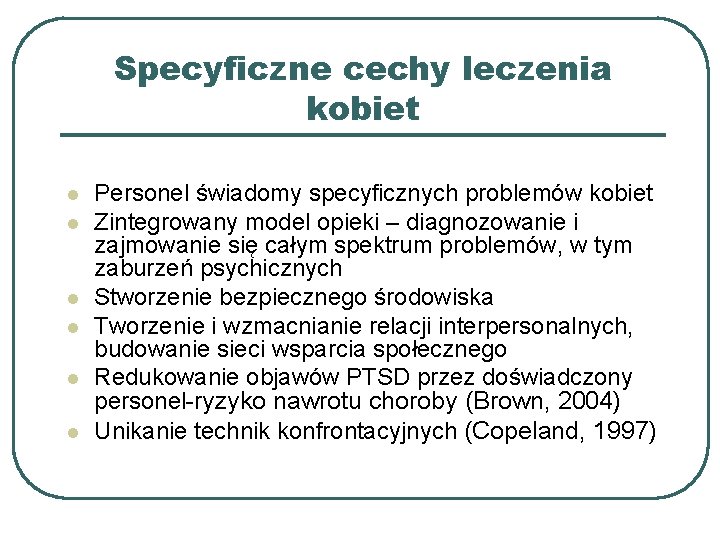 Specyficzne cechy leczenia kobiet

- Personel świadomy specyficznych problemów kobiet
- Zintegrowany model opieki – diagnozowanie i zajmowanie się całym spektrum problemów, w tym zaburzeń psychicznych
- Stworzenie bezpiecznego środowiska
- Tworzenie i wzmacnianie relacji interpersonalnych, budowanie sieci wsparcia społecznego
- Redukowanie objawów PTSD przez doświadczony personel-ryzyko nawrotu choroby (Brown, 2004)
- Unikanie technik konfrontacyjnych (Copeland, 1997)